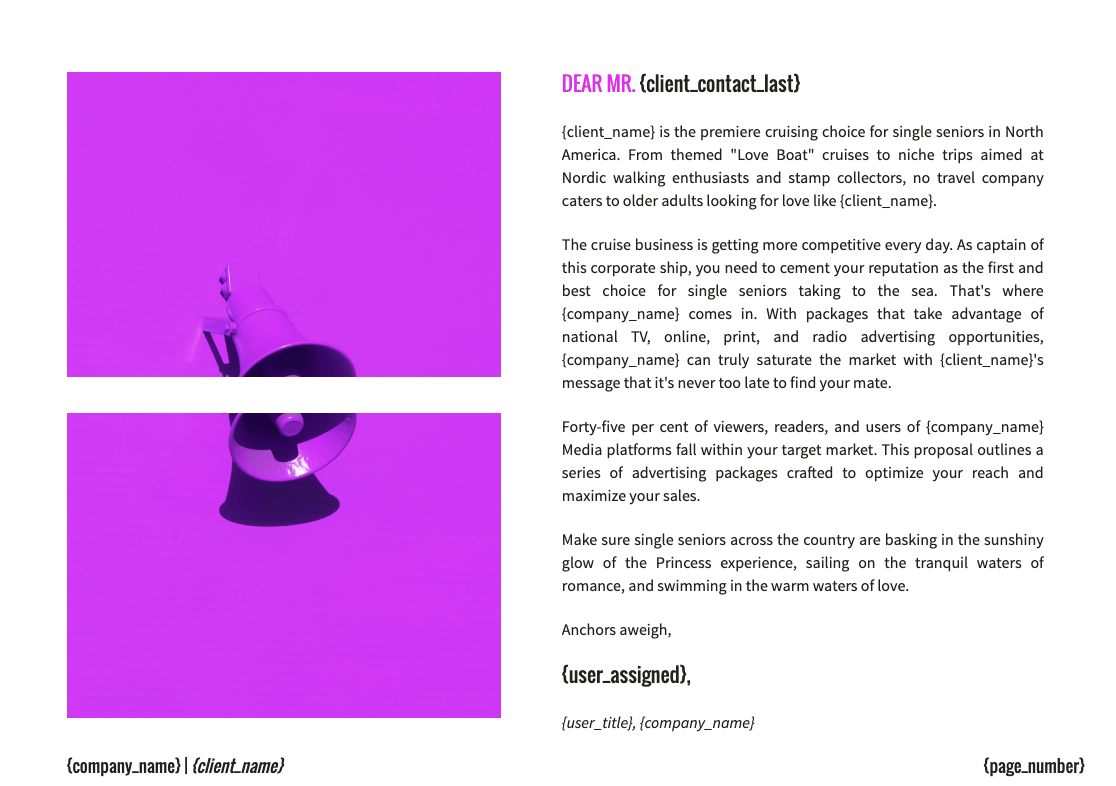 DEAR MR. {client_contact_last}

{client_name} is the premiere cruising choice for single seniors in North America. From themed "Love Boat" cruises to niche trips aimed at Nordic walking enthusiasts and stamp collectors, no travel company caters to older adults looking for love like {client_name}.

The cruise business is getting more competitive every day. As captain of this corporate ship, you need to cement your reputation as the first and best choice for single seniors taking to the sea. That's where {company_name} comes in. With packages that take advantage of national TV, online, print, and radio advertising opportunities, {company_name} can truly saturate the market with {client_name}'s message that it's never too late to find your mate.

Forty-five per cent of viewers, readers, and users of {company_name} Media platforms fall within your target market. This proposal outlines a series of advertising packages crafted to optimize your reach and maximize your sales.

Make sure single seniors across the country are basking in the sunshiny glow of the Princess experience, sailing on the tranquil waters of romance, and swimming in the warm waters of love.

Anchors aweigh,

{user_assigned},

{user_title}, {company_name}

{company_name} | {client_name}

{page_number}